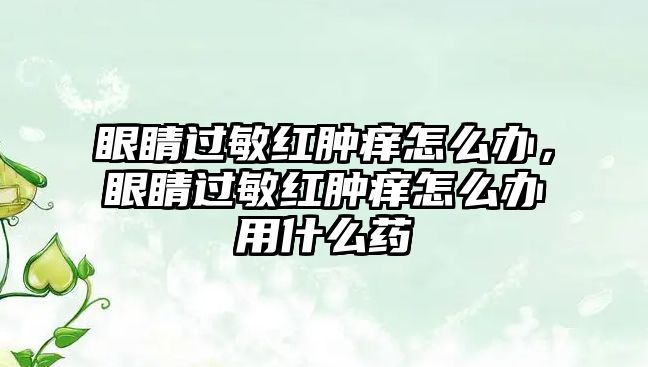 眼睛过敏红肿痒怎么办，眼睛过敏红肿痒怎么办用什么药